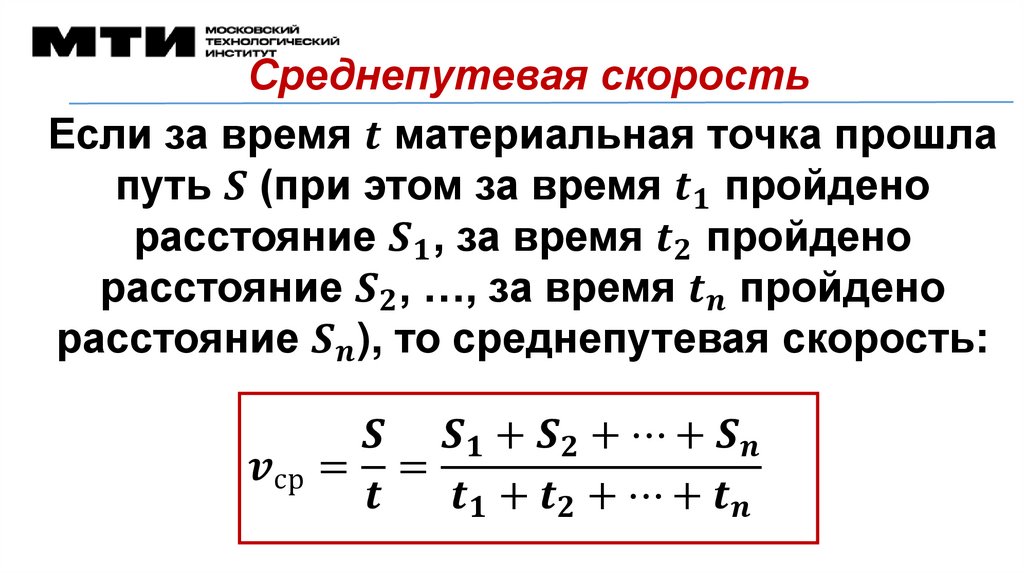 МТИ МОСКОВСКИЙ ТЕХНОЛОГИЧЕСКИЙ ИНСТИТУТ

Среднепутевая скорость

Если за время $t$ материальная точка прошла путь $S$ (при этом за время $t_1$ пройдено расстояние $S_1$, за время $t_2$ пройдено расстояние $S_2$, …, за время $t_n$ пройдено расстояние $S_n$), то среднепутевая скорость:

$v_{ср} = \frac{S}{t} = \frac{S_1 + S_2 + \cdots + S_n}{t_1 + t_2 + \cdots + t_n}$